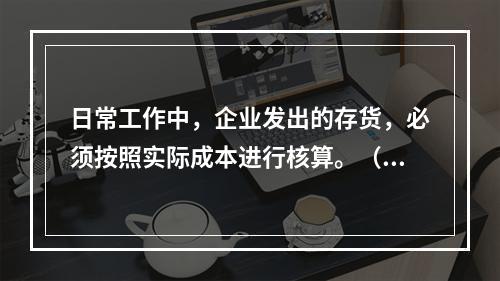 日常工作中，企业发出的存货，必须按照实际成本进行核算。（...